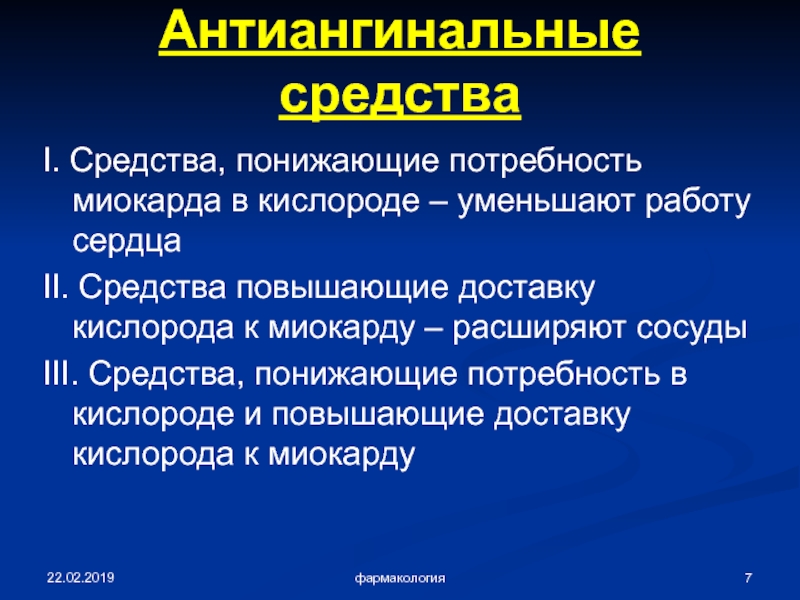 Антиангинальные средства

I. Средства, понижающие потребность миокарда в кислороде – уменьшают работу сердца

II. Средства повышающие доставку кислорода к миокарду – расширяют сосуды

III. Средства, понижающие потребность в кислороде и повышающие доставку кислорода к миокарду

22.02.2019

фармакология

7